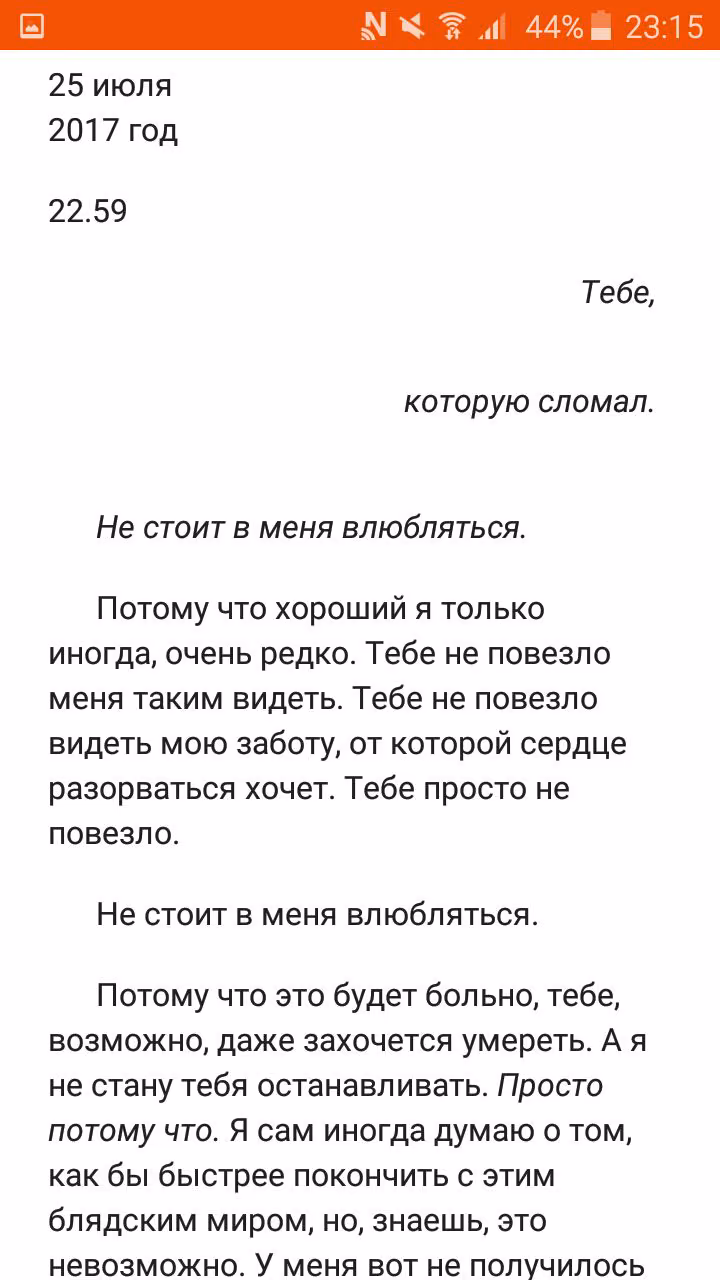 44% 23:15

25 июля
2017 год

22.59

Тебе,

которую сломал.

Не стоит в меня влюбляться.

Потому что хороший я только иногда, очень редко. Тебе не повезло меня таким видеть. Тебе не повезло видеть мою заботу, от которой сердце разорваться хочет. Тебе просто не повезло.

Не стоит в меня влюбляться.

Потому что это будет больно, тебе, возможно, даже захочется умереть. А я не стану тебя останавливать. Просто потому что. Я сам иногда думаю о том, как бы быстрее покончить с этим блядским миром, но, знаешь, это невозможно. У меня вот не получилось